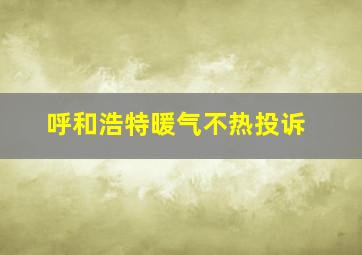 呼和浩特暖气不热投诉